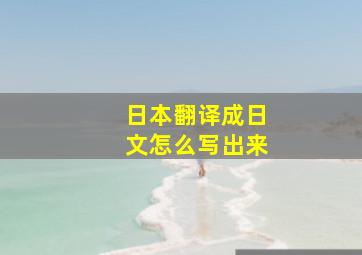 日本翻译成日文怎么写出来